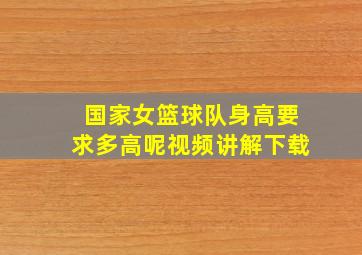 国家女篮球队身高要求多高呢视频讲解下载